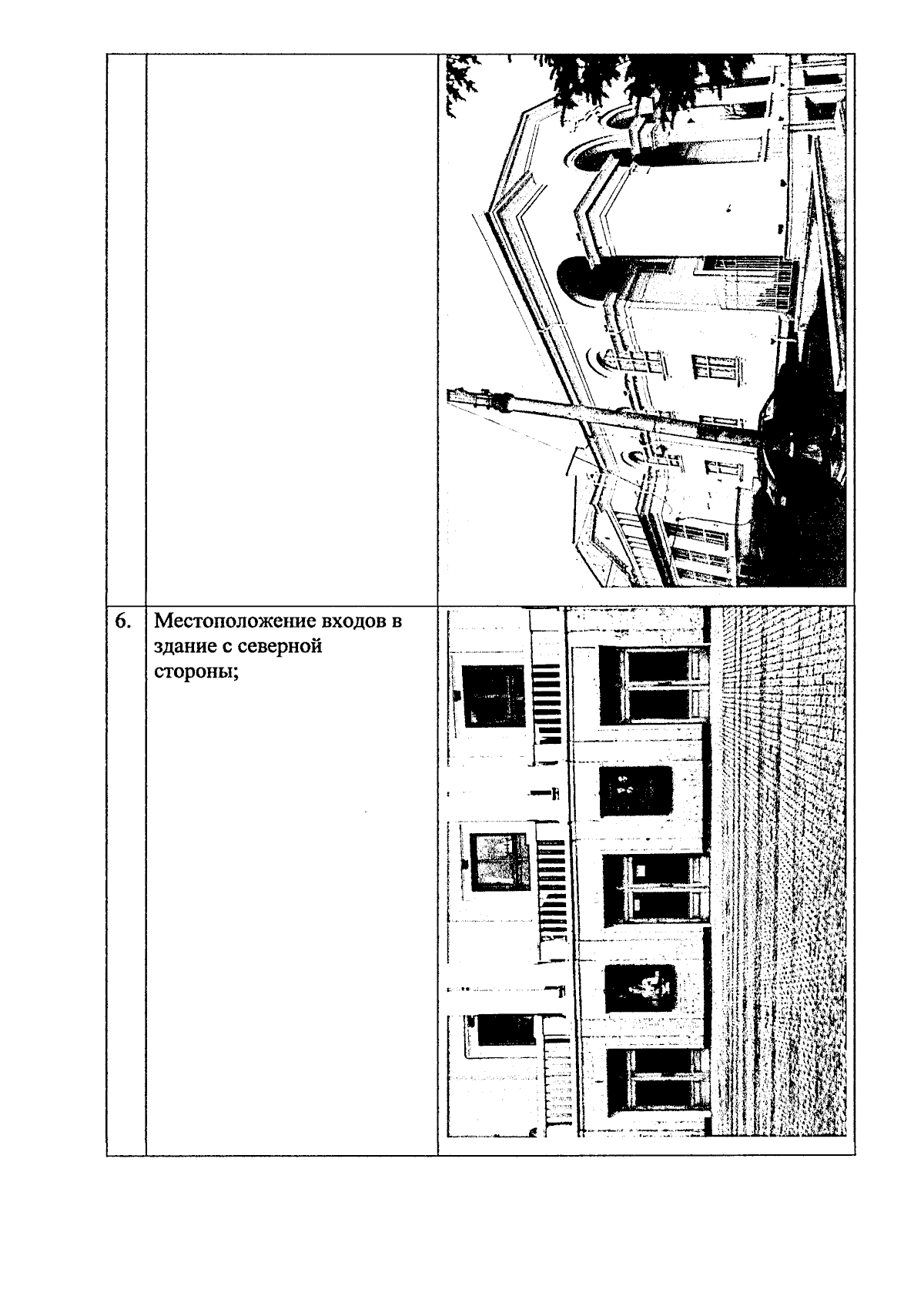 |  |  |  |
|---|---|---|
| 6. | Местоположение входов в здание с северной стороны; |  |